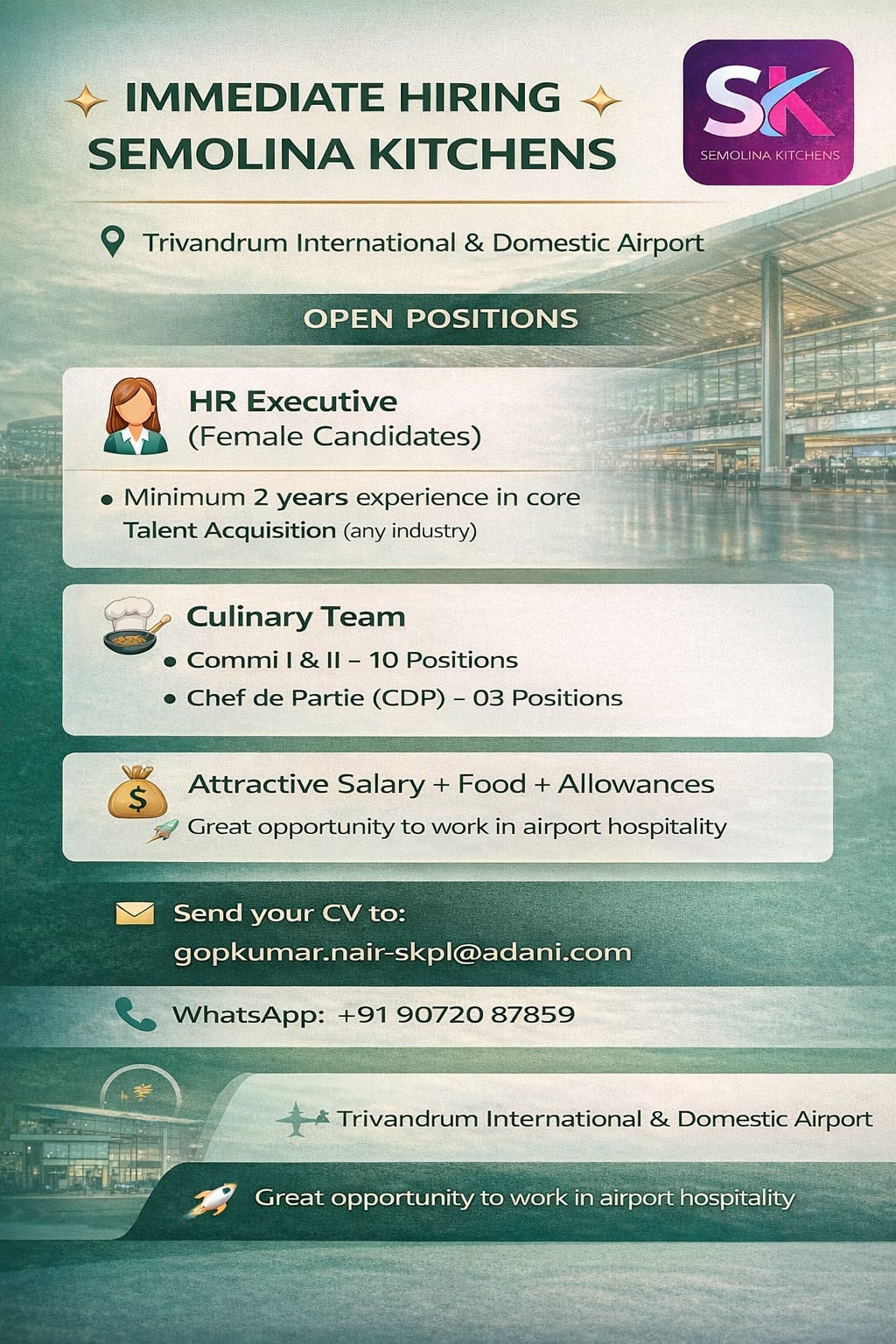 IMMEDIATE HIRING
SEMOLINA KITCHENS

SK
SEMOLINA KITCHENS

Trivandrum International & Domestic Airport

OPEN POSITIONS

HR Executive
(Female Candidates)

• Minimum 2 years experience in core Talent Acquisition (any industry)

Culinary Team
• Commi I & II – 10 Positions
• Chef de Partie (CDP) – 03 Positions

Attractive Salary + Food + Allowances
Great opportunity to work in airport hospitality

Send your CV to:
gopkumar.nair-skpl@adani.com

WhatsApp: +91 90720 87859

Trivandrum International & Domestic Airport

Great opportunity to work in airport hospitality